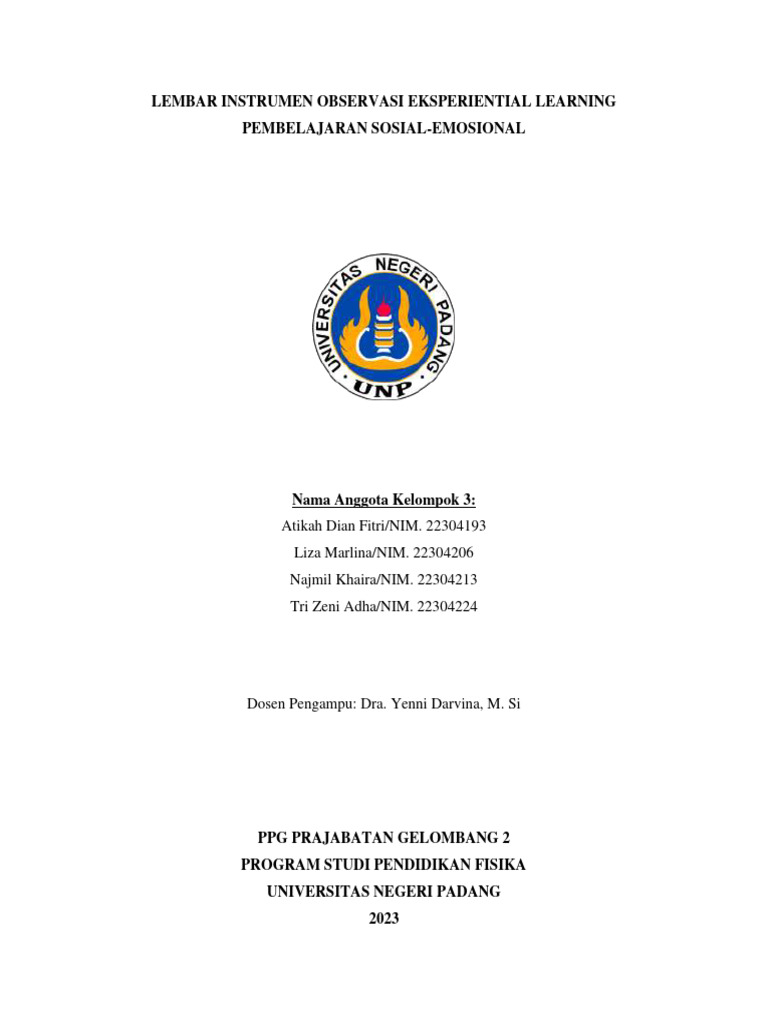 LEMBAR INSTRUMEN OBSERVASI EKSPERIENTIAL LEARNING
PEMBELAJARAN SOSIAL-EMOSIONAL

UNIVERSITAS NEGERI PADANG
UNP

Nama Anggota Kelompok 3:
Atikah Dian Fitri/NIM. 22304193
Liza Marlina/NIM. 22304206
Najmil Khaira/NIM. 22304213
Tri Zeni Adha/NIM. 22304224

Dosen Pengampu: Dra. Yenni Darvina, M. Si

PPG PRAJABATAN GELOMBANG 2
PROGRAM STUDI PENDIDIKAN FISIKA
UNIVERSITAS NEGERI PADANG
2023